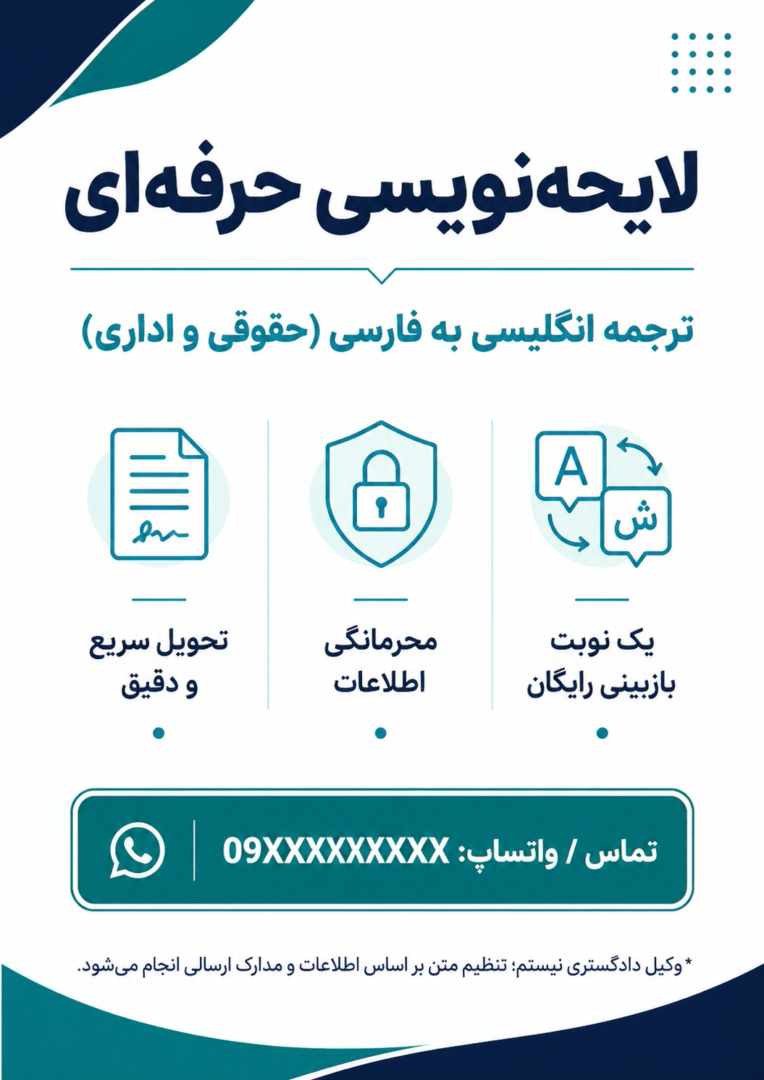 لایحه‌نویسی حرفه‌ای

ترجمه انگلیسی به فارسی (حقوقی و اداری)

A

ش

یک نوبت بازبینی رایگان

محرمانگی اطلاعات

تحویل سریع و دقیق

تماس / واتساپ: 09XXXXXXXXX

* وکیل دادگستری نیستم؛ تنظیم متن بر اساس اطلاعات و مدارک ارسالی انجام می‌شود.